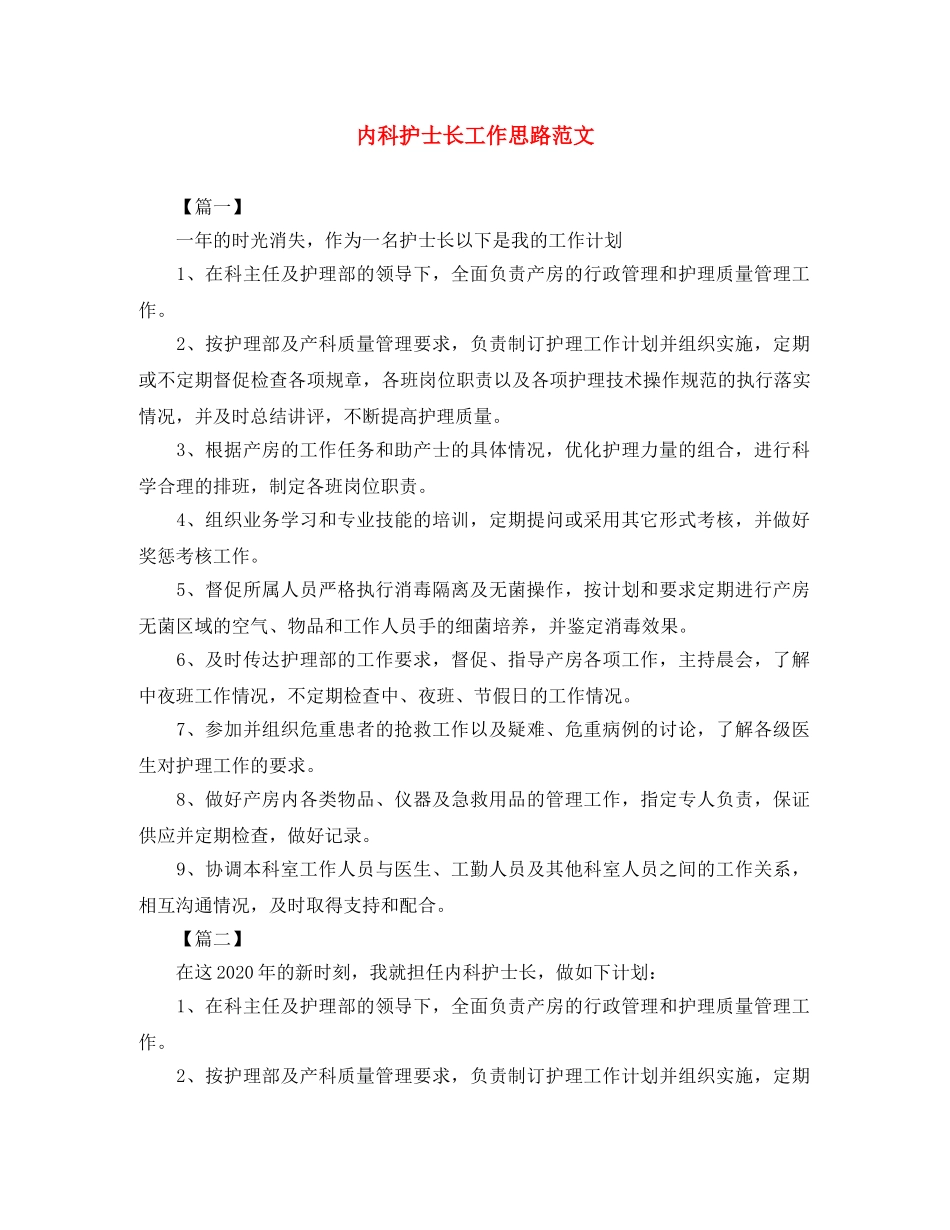 内科护士长工作思路范文

【篇一】

一年的时光消失，作为一名护士长以下是我的工作计划

1、在科主任及护理部的领导下，全面负责产房的行政管理和护理质量管理工作。

2、按护理部及产科质量管理要求，负责制订护理工作计划并组织实施，定期或不定期督促检查各项规章，各班岗位职责以及各项护理技术操作规范的执行落实情况，并及时总结讲评，不断提高护理质量。

3、根据产房的工作任务和助产士的具体情况，优化护理力量的组合，进行科学合理的排班，制定各班岗位职责。

4、组织业务学习和专业技能的培训，定期提问或采用其它形式考核，并做好奖惩考核工作。

5、督促所属人员严格执行消毒隔离及无菌操作，按计划和要求定期进行产房无菌区域的空气、物品和工作人员手的细菌培养，并鉴定消毒效果。

6、及时传达护理部的工作要求，督促、指导产房各项工作，主持晨会，了解中夜班工作情况，不定期检查中、夜班、节假日的工作情况。

7、参加并组织危重患者的抢救工作以及疑难、危重病例的讨论，了解各级医生对护理工作的要求。

8、做好产房内各类物品、仪器及急救用品的管理工作，指定专人负责，保证供应并定期检查，做好记录。

9、协调本科室工作人员与医生、工勤人员及其他科室人员之间的工作关系，相互沟通情况，及时取得支持和配合。

【篇二】

在这2020年的新时刻，我就担任内科护士长，做如下计划：

1、在科主任及护理部的领导下，全面负责产房的行政管理和护理质量管理工作。

2、按护理部及产科质量管理要求，负责制订护理工作计划并组织实施，定期